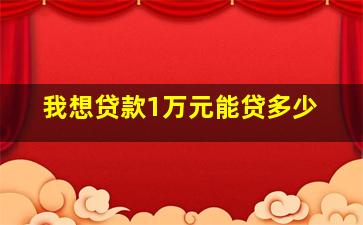 我想贷款1万元能贷多少